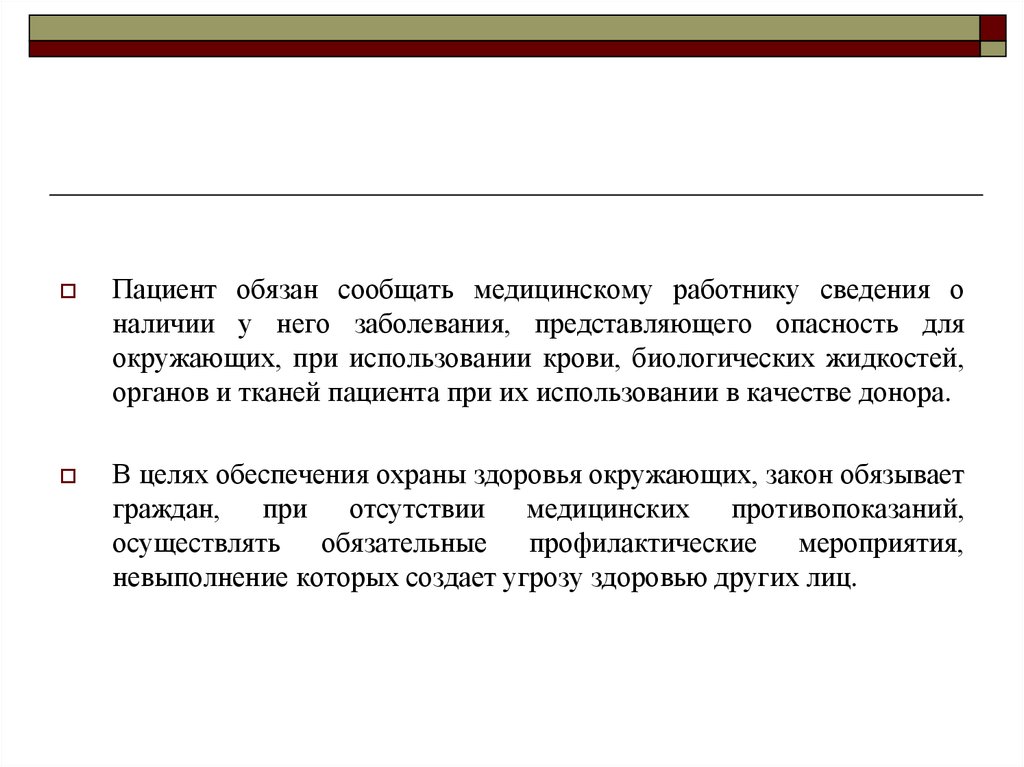 Пациент обязан сообщать медицинскому работнику сведения о наличии у него заболевания, представляющего опасность для окружающих, при использовании крови, биологических жидкостей, органов и тканей пациента при их использовании в качестве донора.

В целях обеспечения охраны здоровья окружающих, закон обязывает граждан, при отсутствии медицинских противопоказаний, осуществлять обязательные профилактические мероприятия, невыполнение которых создает угрозу здоровью других лиц.